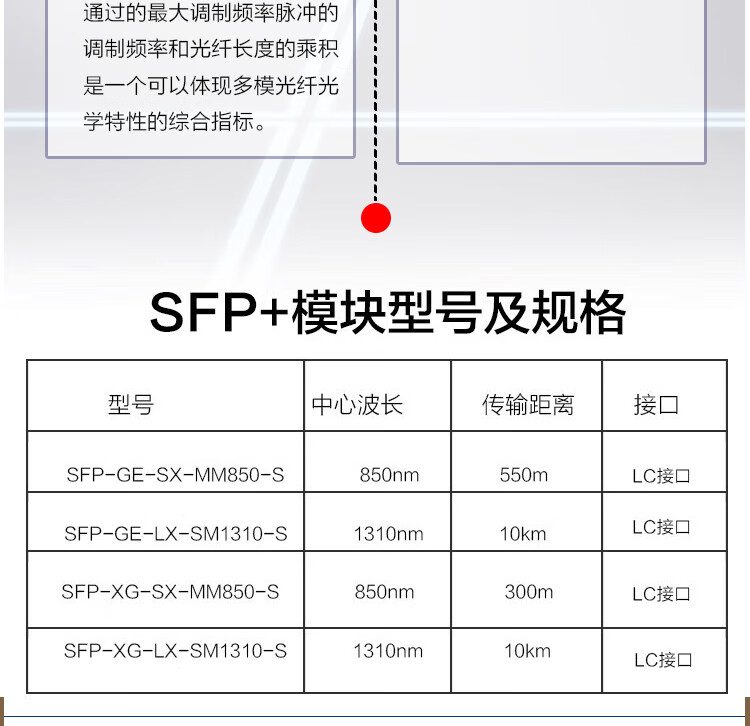 通过的最大调制频率脉冲的调制频率和光纤长度的乘积是一个可以体现多模光纤光学特性的综合指标。

SFP+模块型号及规格

| 型号 | 中心波长 | 传输距离 | 接口 |
|---|---|---|---|
| SFP-GE-SX-MM850-S | 850nm | 550m | LC接口 |
| SFP-GE-LX-SM1310-S | 1310nm | 10km | LC接口 |
| SFP-XG-SX-MM850-S | 850nm | 300m | LC接口 |
| SFP-XG-LX-SM1310-S | 1310nm | 10km | LC接口 |